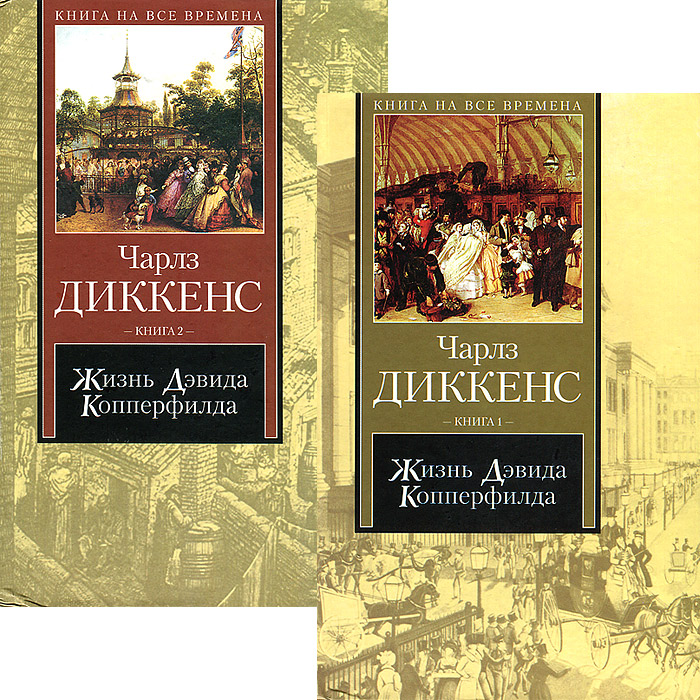 КНИГА НА ВСЕ ВРЕМЕНА

Чарлз
ДИККЕНС

— КНИГА 2 —

Жизнь Дэвида Копперфилда

КНИГА НА ВСЕ ВРЕМЕНА

Чарлз
ДИККЕНС

— КНИГА 1 —

Жизнь Дэвида Копперфилда